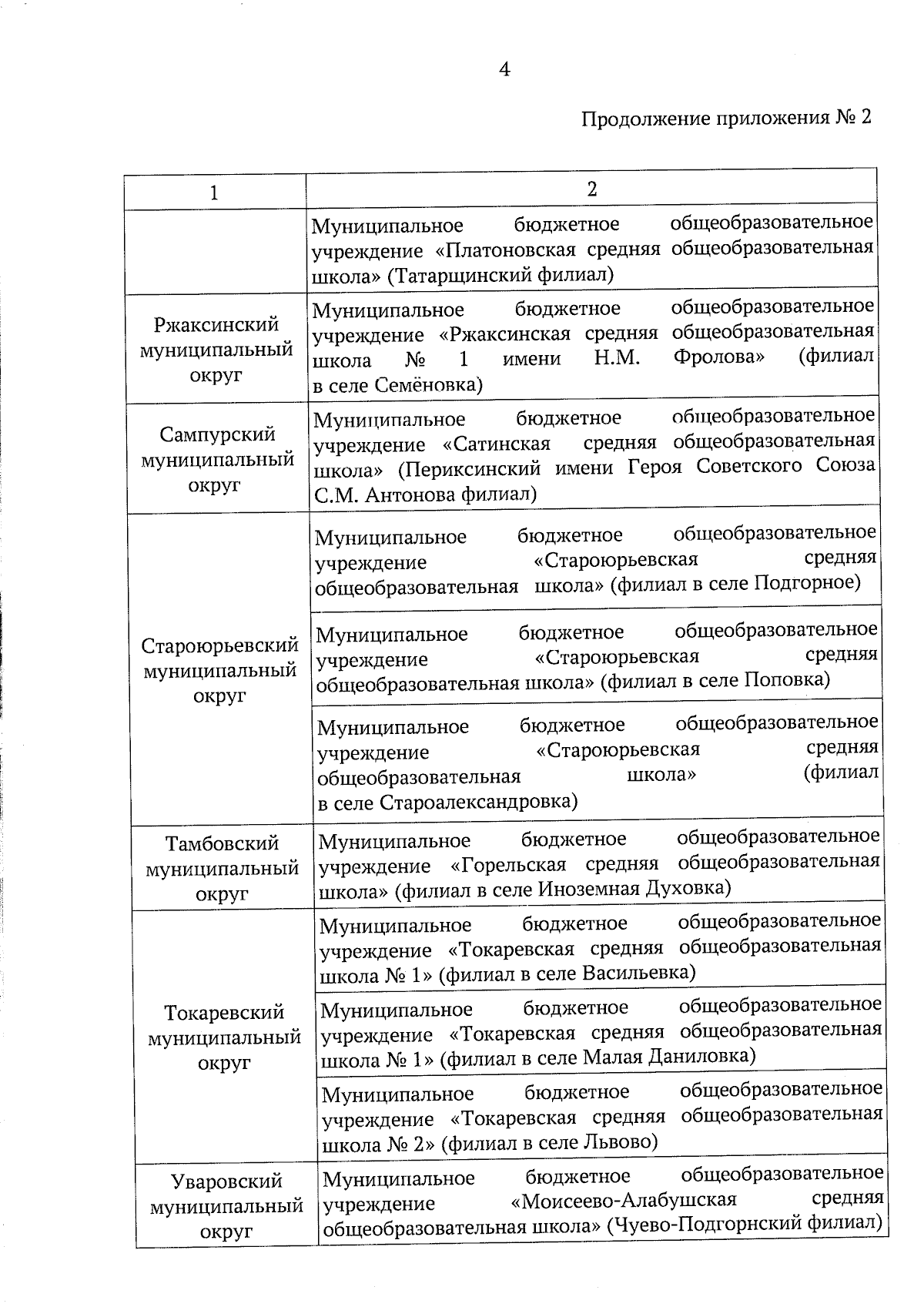 4

Продолжение приложения № 2

| 1 | 2 |
|---|---|
| | Муниципальное бюджетное общеобразовательное учреждение «Платоновская средняя общеобразовательная школа» (Татарщинский филиал) |
| Ржаксинский муниципальный округ | Муниципальное бюджетное общеобразовательное учреждение «Ржаксинская средняя общеобразовательная школа № 1 имени Н.М. Фролова» (филиал в селе Семёновка) |
| Сампурский муниципальный округ | Муниципальное бюджетное общеобразовательное учреждение «Сатинская средняя общеобразовательная школа» (Периксинский имени Героя Советского Союза С.М. Антонова филиал) |
| Староюрьевский муниципальный округ | Муниципальное бюджетное общеобразовательное учреждение «Староюрьевская средняя общеобразовательная школа» (филиал в селе Подгорное) |
| | Муниципальное бюджетное общеобразовательное учреждение «Староюрьевская средняя общеобразовательная школа» (филиал в селе Поповка) |
| | Муниципальное бюджетное общеобразовательное учреждение «Староюрьевская средняя общеобразовательная школа» (филиал в селе Староалександровка) |
| Тамбовский муниципальный округ | Муниципальное бюджетное общеобразовательное учреждение «Горельская средняя общеобразовательная школа» (филиал в селе Иноземная Духовка) |
| Токаревский муниципальный округ | Муниципальное бюджетное общеобразовательное учреждение «Токаревская средняя общеобразовательная школа № 1» (филиал в селе Васильевка) |
| | Муниципальное бюджетное общеобразовательное учреждение «Токаревская средняя общеобразовательная школа № 1» (филиал в селе Малая Даниловка) |
| | Муниципальное бюджетное общеобразовательное учреждение «Токаревская средняя общеобразовательная школа № 2» (филиал в селе Львово) |
| Уваровский муниципальный округ | Муниципальное бюджетное общеобразовательное учреждение «Моисеево-Алабушская средняя общеобразовательная школа» (Чуево-Подгорнский филиал) |